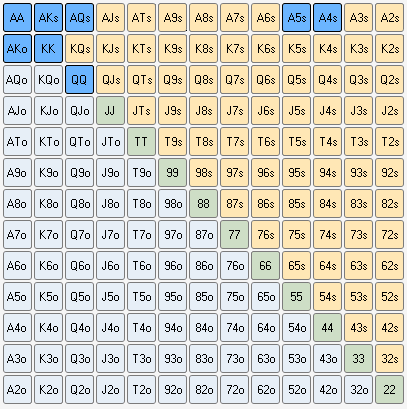 | AA | AKs | AQs | AJs | ATs | A9s | A8s | A7s | A6s | A5s | A4s | A3s | A2s |
|---|---|---|---|---|---|---|---|---|---|---|---|---|
| AKo | KK | KQs | KJs | KTs | K9s | K8s | K7s | K6s | K5s | K4s | K3s | K2s |
| AQo | KQo | QQ | QJs | QTs | Q9s | Q8s | Q7s | Q6s | Q5s | Q4s | Q3s | Q2s |
| AJo | KJo | QJo | JJ | JTs | J9s | J8s | J7s | J6s | J5s | J4s | J3s | J2s |
| ATo | KTo | QTo | JTo | TT | T9s | T8s | T7s | T6s | T5s | T4s | T3s | T2s |
| A9o | K9o | Q9o | J9o | T9o | 99 | 98s | 97s | 96s | 95s | 94s | 93s | 92s |
| A8o | K8o | Q8o | J8o | T8o | 98o | 88 | 87s | 86s | 85s | 84s | 83s | 82s |
| A7o | K7o | Q7o | J7o | T7o | 97o | 87o | 77 | 76s | 75s | 74s | 73s | 72s |
| A6o | K6o | Q6o | J6o | T6o | 96o | 86o | 76o | 66 | 65s | 64s | 63s | 62s |
| A5o | K5o | Q5o | J5o | T5o | 95o | 85o | 75o | 65o | 55 | 54s | 53s | 52s |
| A4o | K4o | Q4o | J4o | T4o | 94o | 84o | 74o | 64o | 54o | 44 | 43s | 42s |
| A3o | K3o | Q3o | J3o | T3o | 93o | 83o | 73o | 63o | 53o | 43o | 33 | 32s |
| A2o | K2o | Q2o | J2o | T2o | 92o | 82o | 72o | 62o | 52o | 42o | 32o | 22 |